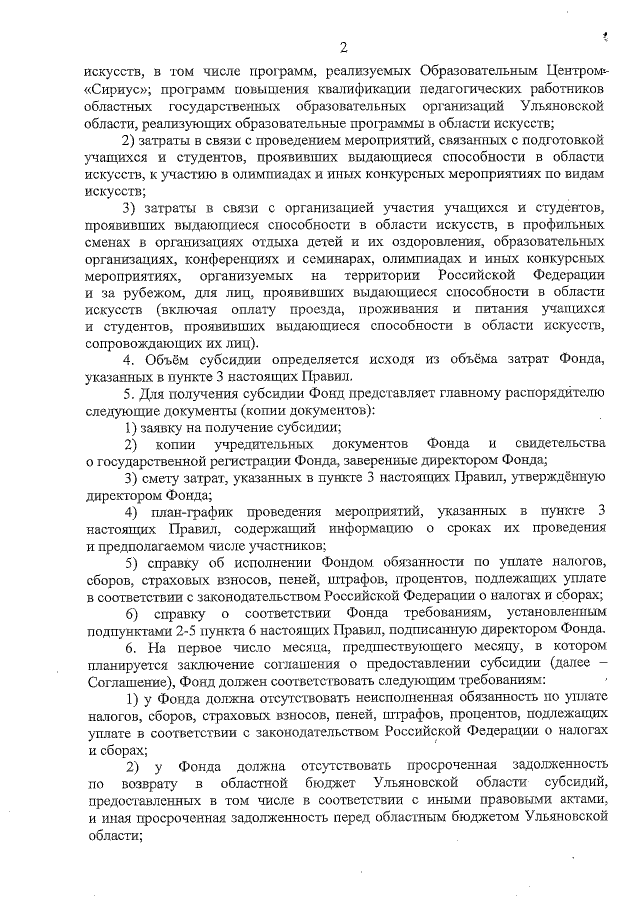 2

искусств, в том числе программ, реализуемых Образовательным Центром «Сириус»; программ повышения квалификации педагогических работников областных государственных образовательных организаций Ульяновской области, реализующих образовательные программы в области искусств;

2) затраты в связи с проведением мероприятий, связанных с подготовкой учащихся и студентов, проявивших выдающиеся способности в области искусств, к участию в олимпиадах и иных конкурсных мероприятиях по видам искусств;

3) затраты в связи с организацией участия учащихся и студентов, проявивших выдающиеся способности в области искусств, в профильных сменах в организациях отдыха детей и их оздоровления, образовательных организациях, конференциях и семинарах, олимпиадах и иных конкурсных мероприятиях, организуемых на территории Российской Федерации и за рубежом, для лиц, проявивших выдающиеся способности в области искусств (включая оплату проезда, проживания и питания учащихся и студентов, проявивших выдающиеся способности в области искусств, сопровождающих их лиц).

4. Объём субсидии определяется исходя из объёма затрат Фонда, указанных в пункте 3 настоящих Правил.

5. Для получения субсидии Фонд представляет главному распорядителю следующие документы (копии документов):

1) заявку на получение субсидии;

2) копии учредительных документов Фонда и свидетельства о государственной регистрации Фонда, заверенные директором Фонда;

3) смету затрат, указанных в пункте 3 настоящих Правил, утверждённую директором Фонда;

4) план-график проведения мероприятий, указанных в пункте 3 настоящих Правил, содержащий информацию о сроках их проведения и предполагаемом числе участников;

5) справку об исполнении Фондом обязанности по уплате налогов, сборов, страховых взносов, пеней, штрафов, процентов, подлежащих уплате в соответствии с законодательством Российской Федерации о налогах и сборах;

6) справку о соответствии Фонда требованиям, установленным подпунктами 2-5 пункта 6 настоящих Правил, подписанную директором Фонда.

6. На первое число месяца, предшествующего месяцу, в котором планируется заключение соглашения о предоставлении субсидии (далее – Соглашение), Фонд должен соответствовать следующим требованиям:

1) у Фонда должна отсутствовать неисполненная обязанность по уплате налогов, сборов, страховых взносов, пеней, штрафов, процентов, подлежащих уплате в соответствии с законодательством Российской Федерации о налогах и сборах;

2) у Фонда должна отсутствовать просроченная задолженность по возврату в областной бюджет Ульяновской области субсидий, предоставленных в том числе в соответствии с иными правовыми актами, и иная просроченная задолженность перед областным бюджетом Ульяновской области;